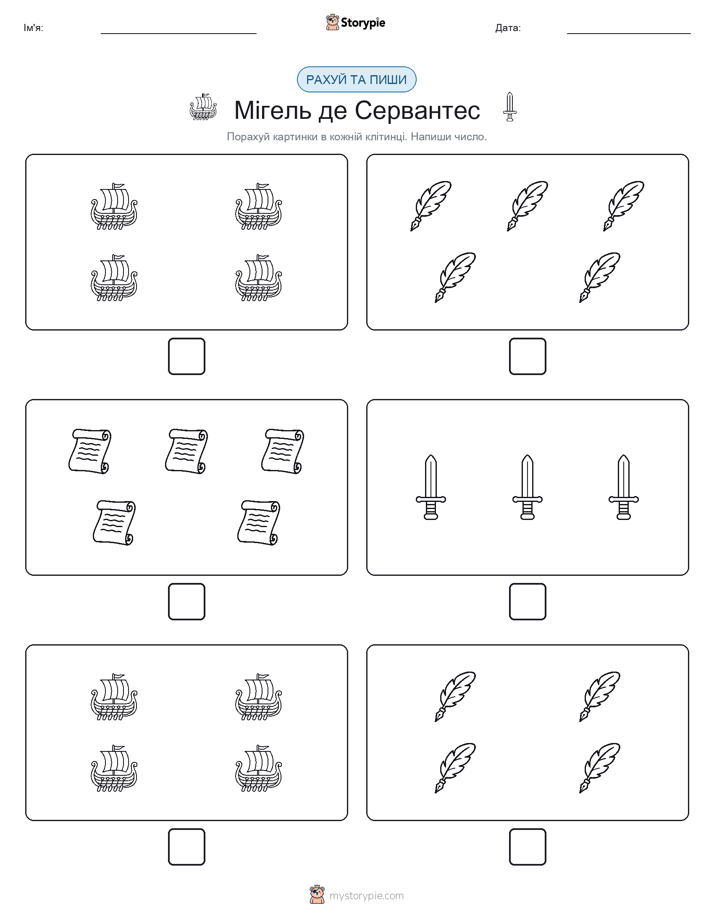 Ім'я:

Storypie

Дата:

РАХУЙ ТА ПИШИ

Мігель де Сервантес

Порахуй картинки в кожній клітинці. Напиши число.

mystorypie.com